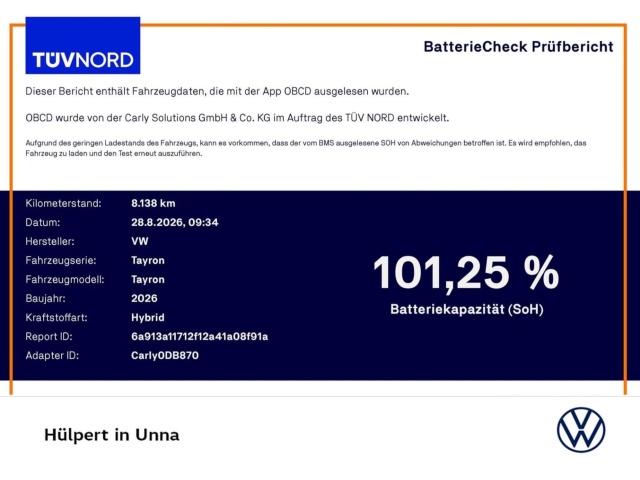 TÜVNORD

BatterieCheck Prüfbericht

Dieser Bericht enthält Fahrzeugdaten, die mit der App OBCD ausgelesen wurden.

OBCD wurde von der Carly Solutions GmbH & Co. KG im Auftrag des TÜV NORD entwickelt.

Aufgrund des geringen Ladestands des Fahrzeugs, kann es vorkommen, dass der vom BMS ausgelesene SOH von Abweichungen betroffen ist. Es wird empfohlen, das Fahrzeug zu laden und den Test erneut auszuführen.

Kilometerstand: 8.138 km
Datum: 28.8.2026, 09:34
Hersteller: VW
Fahrzeugserie: Tayron
Fahrzeugmodell: Tayron
Baujahr: 2026
Kraftstoffart: Hybrid
Report ID: 6a913a11712f12a41a08f91a
Adapter ID: Carly0DB870

101,25 %
Batteriekapazität (SoH)

Hülpert in Unna